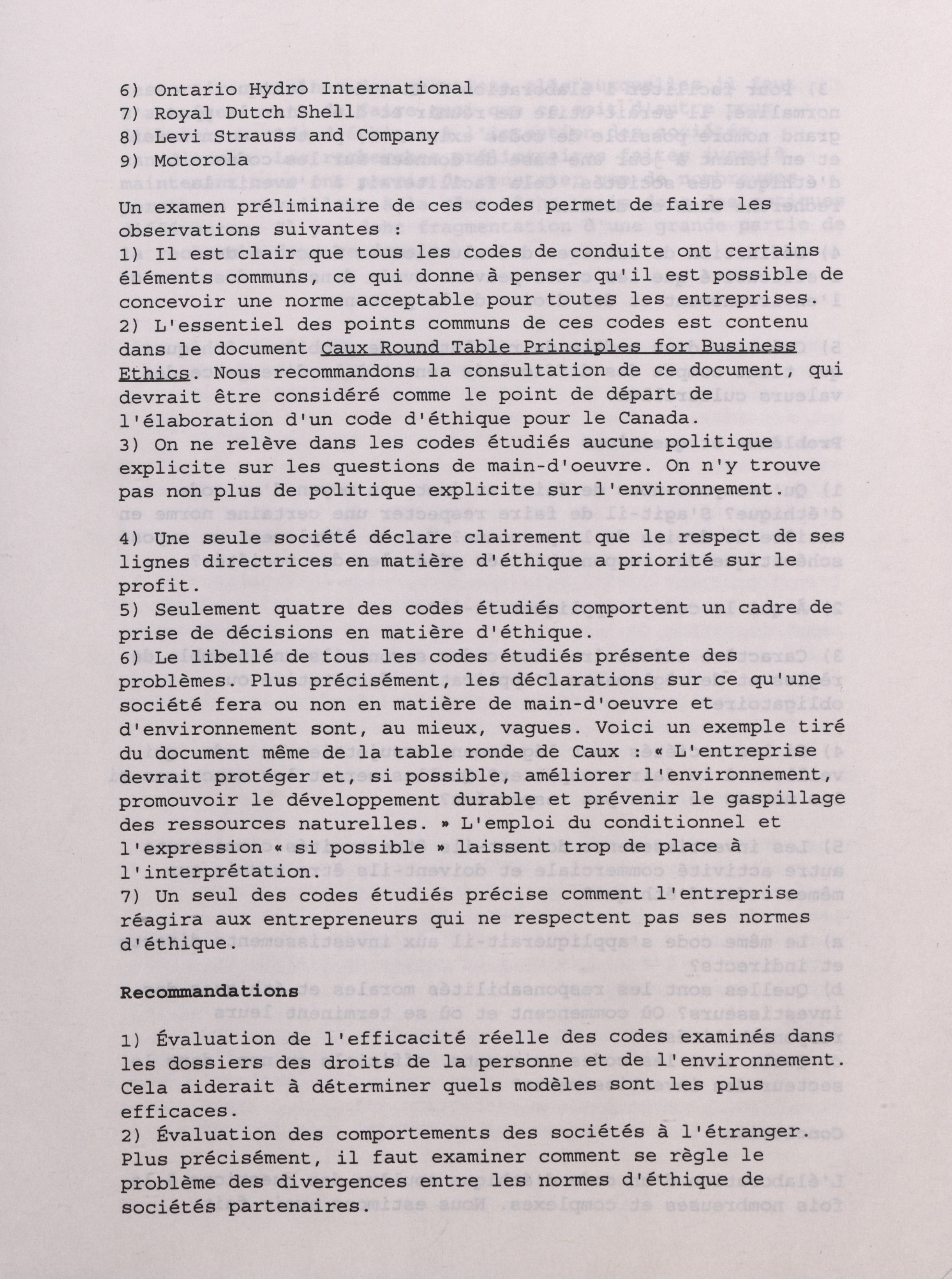 6) Ontario Hydro International
7) Royal Dutch Shell
8) Levi Strauss and Company
9) Motorola

Un examen préliminaire de ces codes permet de faire les observations suivantes :
1) Il est clair que tous les codes de conduite ont certains éléments communs, ce qui donne à penser qu'il est possible de concevoir une norme acceptable pour toutes les entreprises.
2) L'essentiel des points communs de ces codes est contenu dans le document Caux Round Table Principles for Business Ethics. Nous recommandons la consultation de ce document, qui devrait être considéré comme le point de départ de l'élaboration d'un code d'éthique pour le Canada.
3) On ne relève dans les codes étudiés aucune politique explicite sur les questions de main-d'oeuvre. On n'y trouve pas non plus de politique explicite sur l'environnement.
4) Une seule société déclare clairement que le respect de ses lignes directrices en matière d'éthique a priorité sur le profit.
5) Seulement quatre des codes étudiés comportent un cadre de prise de décisions en matière d'éthique.
6) Le libellé de tous les codes étudiés présente des problèmes. Plus précisément, les déclarations sur ce qu'une société fera ou non en matière de main-d'oeuvre et d'environnement sont, au mieux, vagues. Voici un exemple tiré du document même de la table ronde de Caux : « L'entreprise devrait protéger et, si possible, améliorer l'environnement, promouvoir le développement durable et prévenir le gaspillage des ressources naturelles. » L'emploi du conditionnel et l'expression « si possible » laissent trop de place à l'interprétation.
7) Un seul des codes étudiés précise comment l'entreprise réagira aux entrepreneurs qui ne respectent pas ses normes d'éthique.

Recommandations

1) Évaluation de l'efficacité réelle des codes examinés dans les dossiers des droits de la personne et de l'environnement. Cela aiderait à déterminer quels modèles sont les plus efficaces.
2) Évaluation des comportements des sociétés à l'étranger. Plus précisément, il faut examiner comment se règle le problème des divergences entre les normes d'éthique de sociétés partenaires.